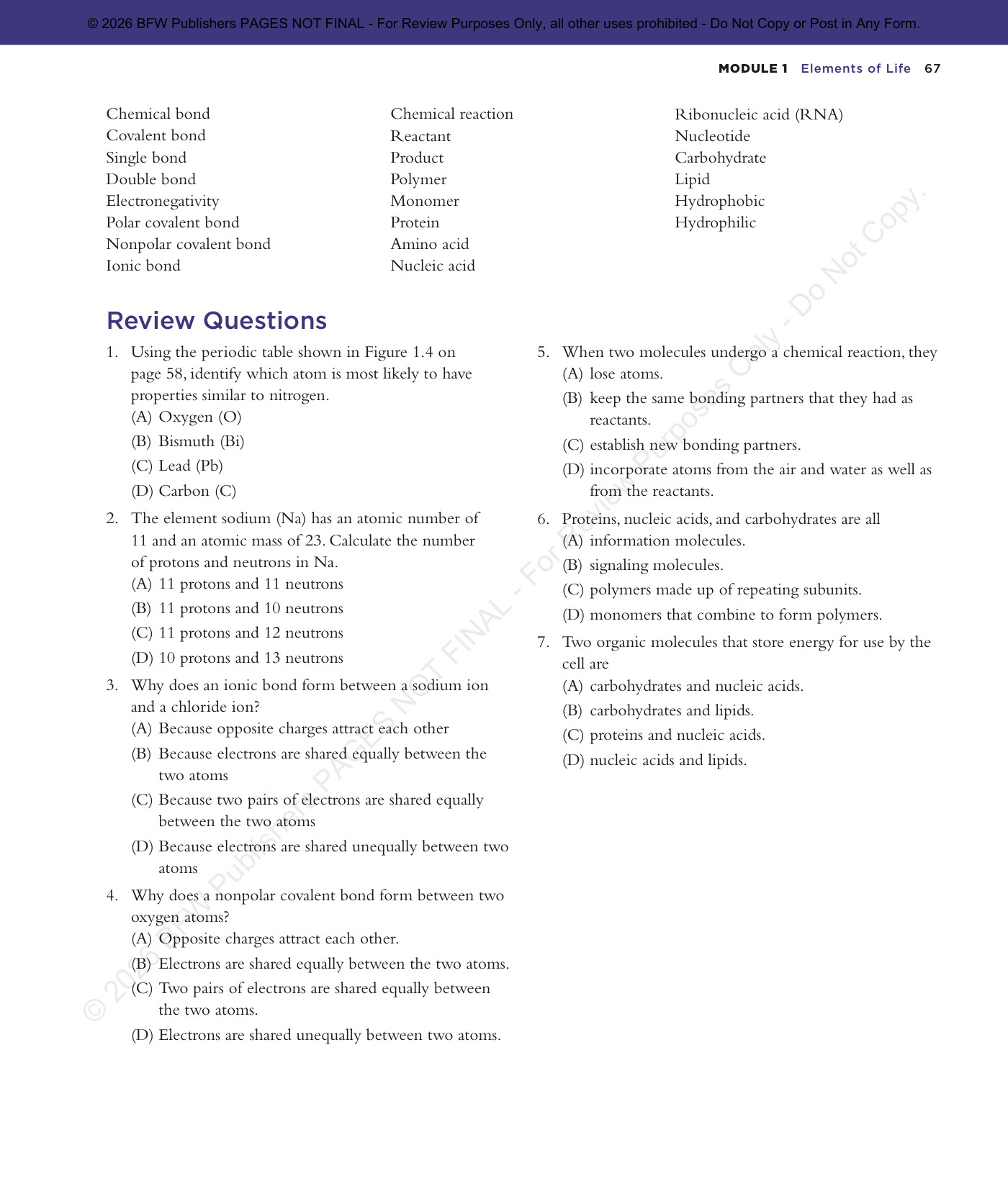 © 2026 BFW Publishers PAGES NOT FINAL - For Review Purposes Only, all other uses prohibited - Do Not Copy or Post in Any Form.

MODULE 1 Elements of Life 67

Chemical bond
Covalent bond
Single bond
Double bond
Electronegativity
Polar covalent bond
Nonpolar covalent bond
Ionic bond

Chemical reaction
Reactant
Product
Polymer
Monomer
Protein
Amino acid
Nucleic acid

Ribonucleic acid (RNA)
Nucleotide
Carbohydrate
Lipid
Hydrophobic
Hydrophilic

Review Questions

1. Using the periodic table shown in Figure 1.4 on page 58, identify which atom is most likely to have properties similar to nitrogen.
(A) Oxygen (O)
(B) Bismuth (Bi)
(C) Lead (Pb)
(D) Carbon (C)

2. The element sodium (Na) has an atomic number of 11 and an atomic mass of 23. Calculate the number of protons and neutrons in Na.
(A) 11 protons and 11 neutrons
(B) 11 protons and 10 neutrons
(C) 11 protons and 12 neutrons
(D) 10 protons and 13 neutrons

3. Why does an ionic bond form between a sodium ion and a chloride ion?
(A) Because opposite charges attract each other
(B) Because electrons are shared equally between the two atoms
(C) Because two pairs of electrons are shared equally between the two atoms
(D) Because electrons are shared unequally between two atoms

4. Why does a nonpolar covalent bond form between two oxygen atoms?
(A) Opposite charges attract each other.
(B) Electrons are shared equally between the two atoms.
(C) Two pairs of electrons are shared equally between the two atoms.
(D) Electrons are shared unequally between two atoms.

5. When two molecules undergo a chemical reaction, they
(A) lose atoms.
(B) keep the same bonding partners that they had as reactants.
(C) establish new bonding partners.
(D) incorporate atoms from the air and water as well as from the reactants.

6. Proteins, nucleic acids, and carbohydrates are all
(A) information molecules.
(B) signaling molecules.
(C) polymers made up of repeating subunits.
(D) monomers that combine to form polymers.

7. Two organic molecules that store energy for use by the cell are
(A) carbohydrates and nucleic acids.
(B) carbohydrates and lipids.
(C) proteins and nucleic acids.
(D) nucleic acids and lipids.

© 2026 BFW Publishers PAGES NOT FINAL - For Review Purposes Only - Do Not Copy.